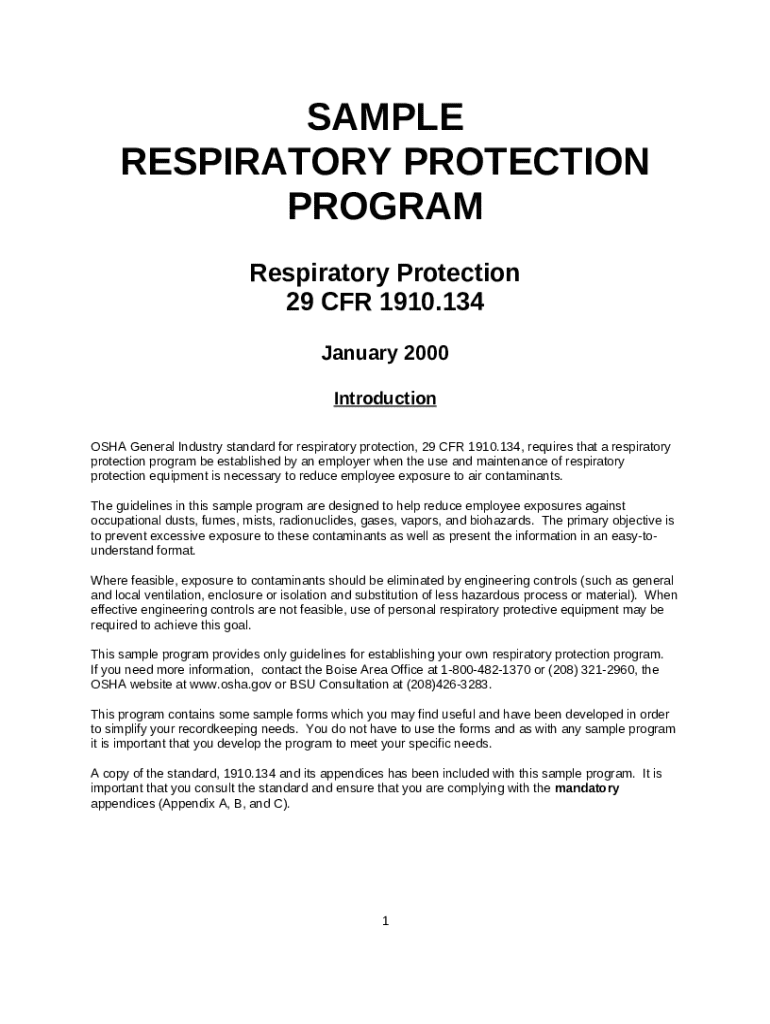 SAMPLE
RESPIRATORY PROTECTION
PROGRAM

Respiratory Protection
29 CFR 1910.134

January 2000

Introduction

OSHA General Industry standard for respiratory protection, 29 CFR 1910.134, requires that a respiratory protection program be established by an employer when the use and maintenance of respiratory protection equipment is necessary to reduce employee exposure to air contaminants.

The guidelines in this sample program are designed to help reduce employee exposures against occupational dusts, fumes, mists, radionuclides, gases, vapors, and biohazards. The primary objective is to prevent excessive exposure to these contaminants as well as present the information in an easy-to-understand format.

Where feasible, exposure to contaminants should be eliminated by engineering controls (such as general and local ventilation, enclosure or isolation and substitution of less hazardous process or material). When effective engineering controls are not feasible, use of personal respiratory protective equipment may be required to achieve this goal.

This sample program provides only guidelines for establishing your own respiratory protection program. If you need more information, contact the Boise Area Office at 1-800-482-1370 or (208) 321-2960, the OSHA website at www.osha.gov or BSU Consultation at (208)426-3283.

This program contains some sample forms which you may find useful and have been developed in order to simplify your recordkeeping needs. You do not have to use the forms and as with any sample program it is important that you develop the program to meet your specific needs.

A copy of the standard, 1910.134 and its appendices has been included with this sample program. It is important that you consult the standard and ensure that you are complying with the mandatory appendices (Appendix A, B, and C).

1